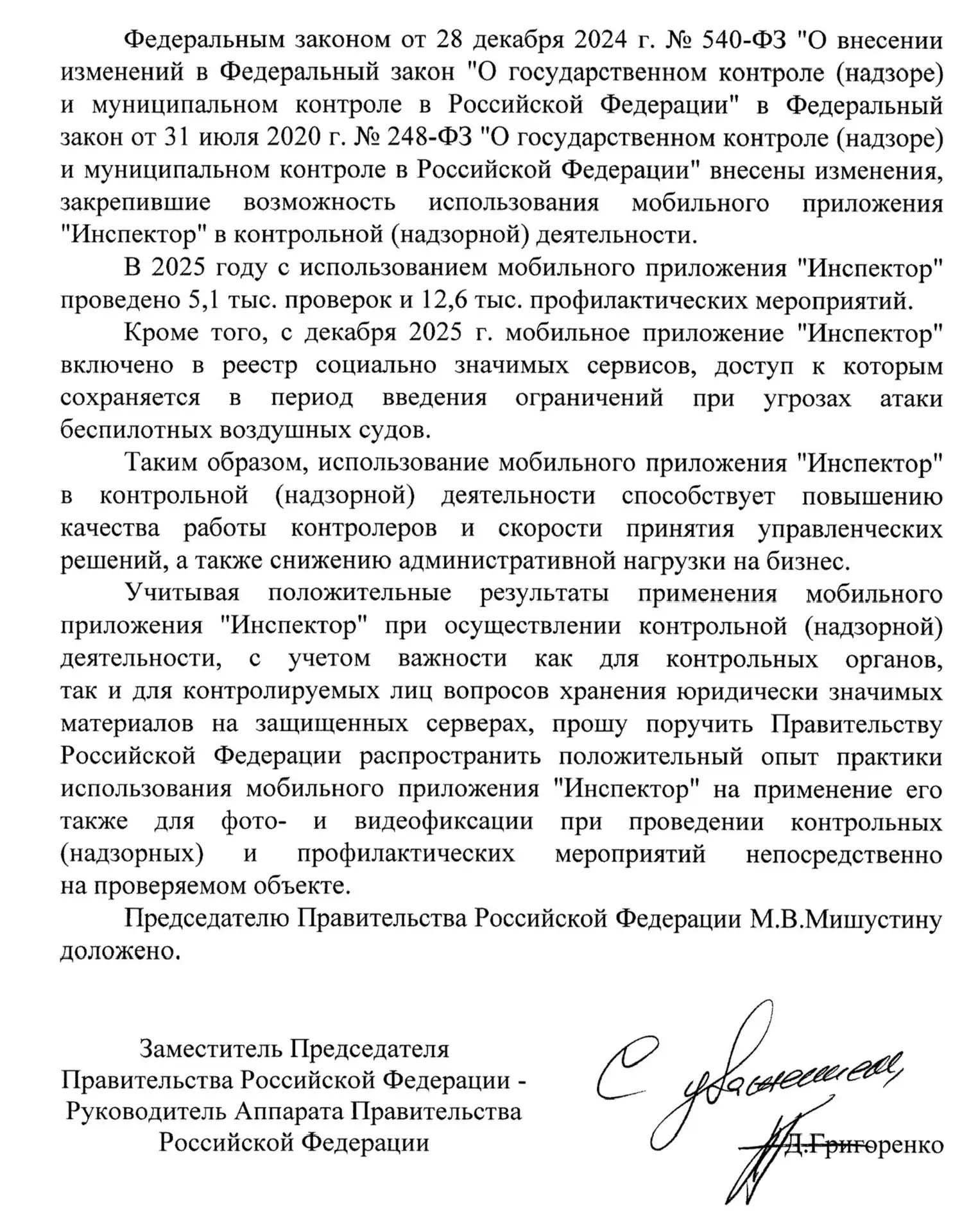 Федеральным законом от 28 декабря 2024 г. № 540-ФЗ "О внесении изменений в Федеральный закон "О государственном контроле (надзоре) и муниципальном контроле в Российской Федерации" в Федеральный закон от 31 июля 2020 г. № 248-ФЗ "О государственном контроле (надзоре) и муниципальном контроле в Российской Федерации" внесены изменения, закрепившие возможность использования мобильного приложения "Инспектор" в контрольной (надзорной) деятельности.

В 2025 году с использованием мобильного приложения "Инспектор" проведено 5,1 тыс. проверок и 12,6 тыс. профилактических мероприятий.

Кроме того, с декабря 2025 г. мобильное приложение "Инспектор" включено в реестр социально значимых сервисов, доступ к которым сохраняется в период введения ограничений при угрозах атаки беспилотных воздушных судов.

Таким образом, использование мобильного приложения "Инспектор" в контрольной (надзорной) деятельности способствует повышению качества работы контролеров и скорости принятия управленческих решений, а также снижению административной нагрузки на бизнес.

Учитывая положительные результаты применения мобильного приложения "Инспектор" при осуществлении контрольной (надзорной) деятельности, с учетом важности как для контрольных органов, так и для контролируемых лиц вопросов хранения юридически значимых материалов на защищенных серверах, прошу поручить Правительству Российской Федерации распространить положительный опыт практики использования мобильного приложения "Инспектор" на применение его также для фото- и видеофиксации при проведении контрольных (надзорных) и профилактических мероприятий непосредственно на проверяемом объекте.

Председателю Правительства Российской Федерации М.В.Мишустину доложено.

Заместитель Председателя Правительства Российской Федерации - Руководитель Аппарата Правительства Российской Федерации

С уважением,

Д.Григоренко